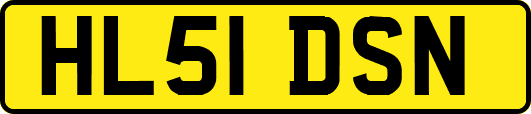 HL51 DSN